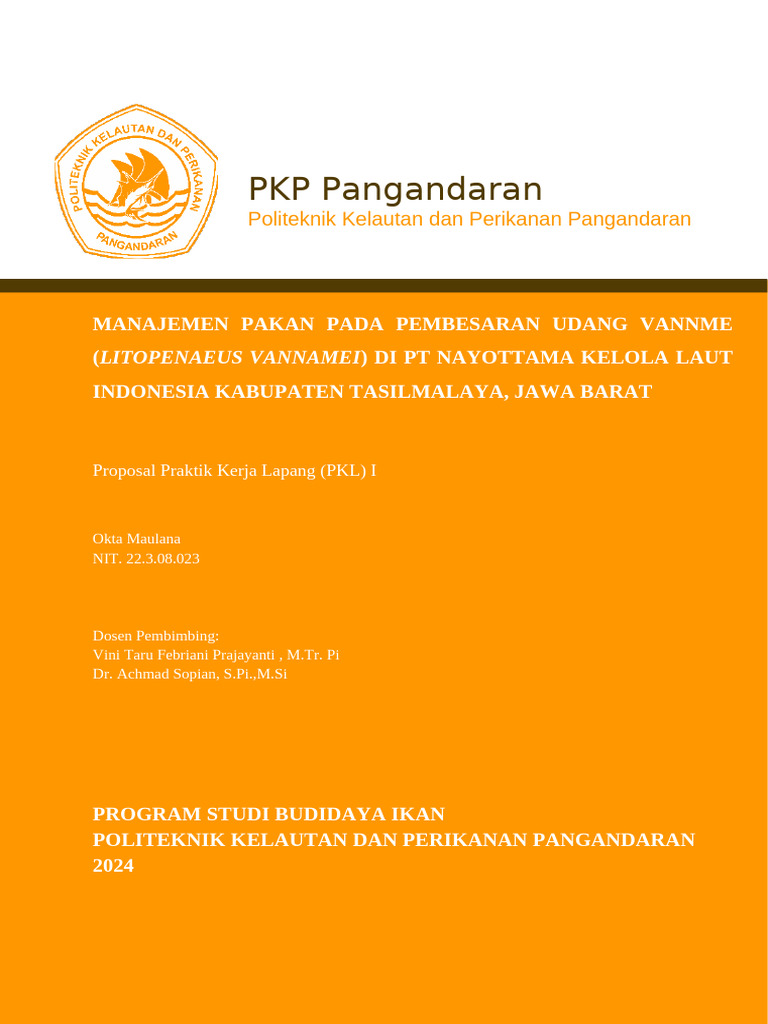 POLITEKNIK KELAUTAN DAN PERIKANAN
PANGANDARAN

PKP Pangandaran
Politeknik Kelautan dan Perikanan Pangandaran

MANAJEMEN PAKAN PADA PEMBESARAN UDANG VANNME (LITOPENAEUS VANNAMEI) DI PT NAYOTTAMA KELOLA LAUT INDONESIA KABUPATEN TASILMALAYA, JAWA BARAT

Proposal Praktik Kerja Lapang (PKL) I

Okta Maulana
NIT. 22.3.08.023

Dosen Pembimbing:
Vini Taru Febriani Prajayanti , M.Tr. Pi
Dr. Achmad Sopian, S.Pi.,M.Si

PROGRAM STUDI BUDIDAYA IKAN
POLITEKNIK KELAUTAN DAN PERIKANAN PANGANDARAN
2024